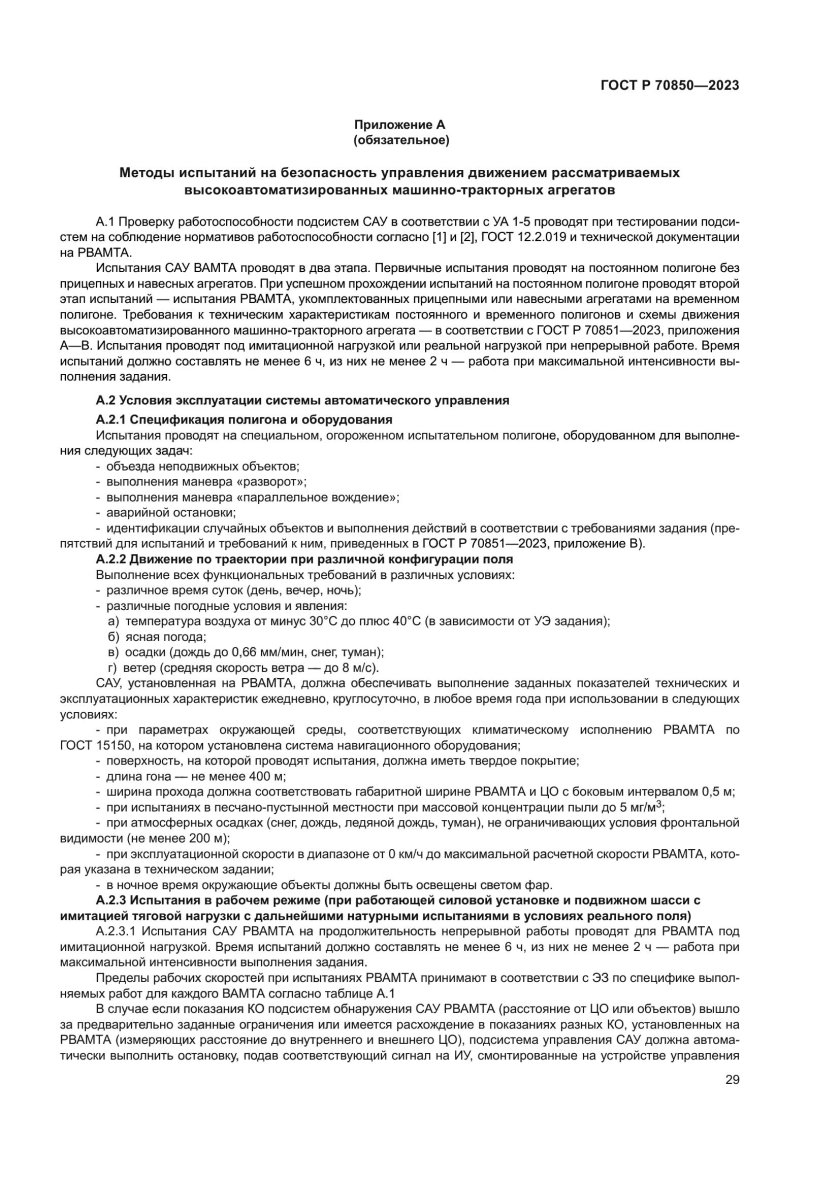 ГОСТ Р 70850—2023

Приложение А
(обязательное)

Методы испытаний на безопасность управления движением рассматриваемых высокоавтоматизированных машинно-тракторных агрегатов

А.1 Проверку работоспособности подсистем САУ в соответствии с УА 1-5 проводят при тестировании подсистем на соблюдение нормативов работоспособности согласно [1] и [2], ГОСТ 12.2.019 и технической документации на РВАМТА.

Испытания САУ ВАМТА проводят в два этапа. Первичные испытания проводят на постоянном полигоне без прицепных и навесных агрегатов. При успешном прохождении испытаний на постоянном полигоне проводят второй этап испытаний — испытания РВАМТА, укомплектованных прицепными или навесными агрегатами на временном полигоне. Требования к техническим характеристикам постоянного и временного полигонов и схемы движения высокоавтоматизированного машинно-тракторного агрегата — в соответствии с ГОСТ Р 70851—2023, приложения А—В. Испытания проводят под имитационной нагрузкой или реальной нагрузкой при непрерывной работе. Время испытаний должно составлять не менее 6 ч, из них не менее 2 ч — работа при максимальной интенсивности выполнения задания.

А.2 Условия эксплуатации системы автоматического управления

А.2.1 Спецификация полигона и оборудования

Испытания проводят на специальном, огороженном испытательном полигоне, оборудованном для выполнения следующих задач:
- объезда неподвижных объектов;
- выполнения маневра «разворот»;
- выполнения маневра «параллельное вождение»;
- аварийной остановки;
- идентификации случайных объектов и выполнения действий в соответствии с требованиями задания (препятствий для испытаний и требований к ним, приведенных в ГОСТ Р 70851—2023, приложение В).

А.2.2 Движение по траектории при различной конфигурации поля

Выполнение всех функциональных требований в различных условиях:
- различное время суток (день, вечер, ночь);
- различные погодные условия и явления:
а) температура воздуха от минус 30°С до плюс 40°С (в зависимости от УЭ задания);
б) ясная погода;
в) осадки (дождь до 0,66 мм/мин, снег, туман);
г) ветер (средняя скорость ветра — до 8 м/с).

САУ, установленная на РВАМТА, должна обеспечивать выполнение заданных показателей технических и эксплуатационных характеристик ежедневно, круглосуточно, в любое время года при использовании в следующих условиях:
- при параметрах окружающей среды, соответствующих климатическому исполнению РВАМТА по ГОСТ 15150, на котором установлена система навигационного оборудования;
- поверхность, на которой проводят испытания, должна иметь твердое покрытие;
- длина гона — не менее 400 м;
- ширина прохода должна соответствовать габаритной ширине РВАМТА и ЦО с боковым интервалом 0,5 м;
- при испытаниях в песчано-пустынной местности при массовой концентрации пыли до 5 мг/м$^3$;
- при атмосферных осадках (снег, дождь, ледяной дождь, туман), не ограничивающих условия фронтальной видимости (не менее 200 м);
- при эксплуатационной скорости в диапазоне от 0 км/ч до максимальной расчетной скорости РВАМТА, которая указана в техническом задании;
- в ночное время окружающие объекты должны быть освещены светом фар.

А.2.3 Испытания в рабочем режиме (при работающей силовой установке и подвижном шасси с имитацией тяговой нагрузки с дальнейшими натурными испытаниями в условиях реального поля)

А.2.3.1 Испытания САУ РВАМТА на продолжительность непрерывной работы проводят для РВАМТА под имитационной нагрузкой. Время испытаний должно составлять не менее 6 ч, из них не менее 2 ч — работа при максимальной интенсивности выполнения задания.

Пределы рабочих скоростей при испытаниях РВАМТА принимают в соответствии с ЭЗ по специфике выполняемых работ для каждого ВАМТА согласно таблице А.1

В случае если показания КО подсистем обнаружения САУ РВАМТА (расстояние от ЦО или объектов) вышло за предварительно заданные ограничения или имеется расхождение в показаниях разных КО, установленных на РВАМТА (измеряющих расстояние до внутреннего и внешнего ЦО), подсистема управления САУ должна автоматически выполнить остановку, подав соответствующий сигнал на ИУ, смонтированные на устройстве управления

29